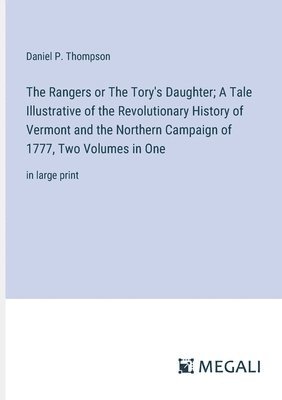 Daniel P. Thompson

The Rangers or The Tory's Daughter; A Tale Illustrative of the Revolutionary History of Vermont and the Northern Campaign of 1777, Two Volumes in One

in large print

MEGALI